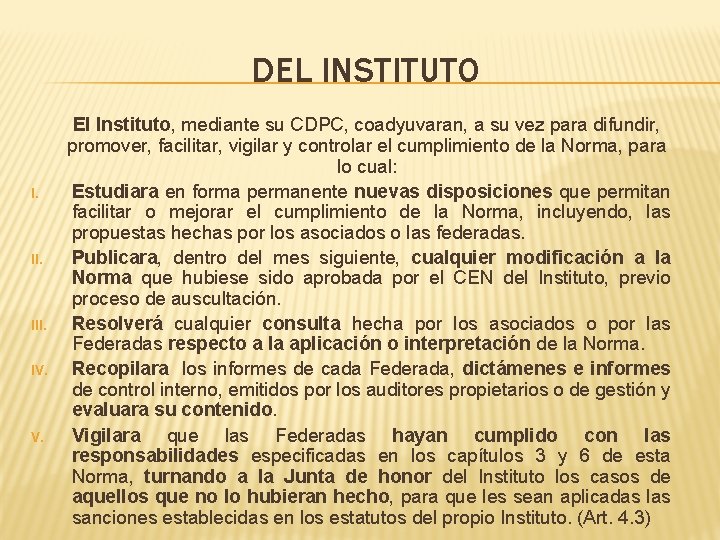 DEL INSTITUTO

El Instituto, mediante su CDPC, coadyuvaran, a su vez para difundir, promover, facilitar, vigilar y controlar el cumplimiento de la Norma, para lo cual:

I. Estudiara en forma permanente nuevas disposiciones que permitan facilitar o mejorar el cumplimiento de la Norma, incluyendo, las propuestas hechas por los asociados o las federadas.

II. Publicara, dentro del mes siguiente, cualquier modificación a la Norma que hubiese sido aprobada por el CEN del Instituto, previo proceso de auscultación.

III. Resolverá cualquier consulta hecha por los asociados o por las Federadas respecto a la aplicación o interpretación de la Norma.

IV. Recopilara los informes de cada Federada, dictámenes e informes de control interno, emitidos por los auditores propietarios o de gestión y evaluara su contenido.

V. Vigilara que las Federadas hayan cumplido con las responsabilidades especificadas en los capítulos 3 y 6 de esta Norma, turnando a la Junta de honor del Instituto los casos de aquellos que no lo hubieran hecho, para que les sean aplicadas las sanciones establecidas en los estatutos del propio Instituto. (Art. 4.3)